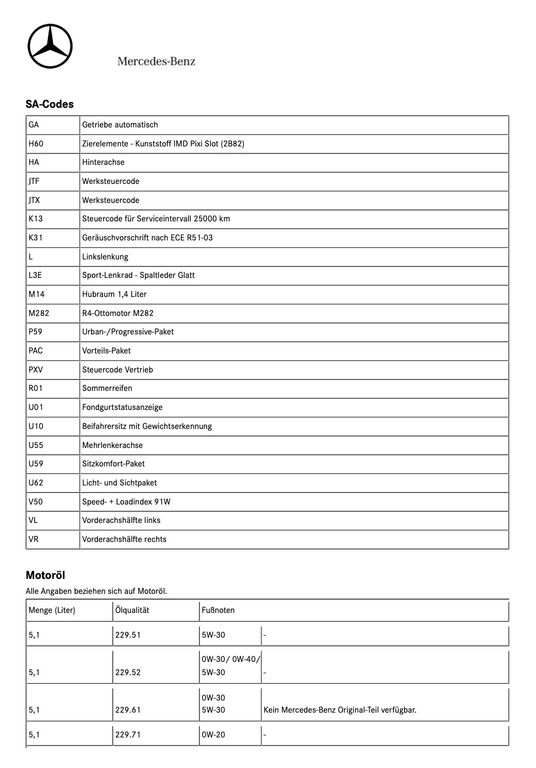 Mercedes-Benz

SA-Codes

| GA | Getriebe automatisch |
|---|---|
| H60 | Zierelemente - Kunststoff IMD Pixi Slot (2B82) |
| HA | Hinterachse |
| JTF | Werksteuercode |
| JTX | Werksteuercode |
| K13 | Steuercode für Serviceintervall 25000 km |
| K31 | Geräuschvorschrift nach ECE R51-03 |
| L | Linkslenkung |
| L3E | Sport-Lenkrad - Spaltleder Glatt |
| M14 | Hubraum 1,4 Liter |
| M282 | R4-Ottomotor M282 |
| P59 | Urban-/Progressive-Paket |
| PAC | Vorteils-Paket |
| PXV | Steuercode Vertrieb |
| R01 | Sommerreifen |
| U01 | Fondgurtstatusanzeige |
| U10 | Beifahrersitz mit Gewichtserkennung |
| U55 | Mehrlenkerachse |
| U59 | Sitzkomfort-Paket |
| U62 | Licht- und Sichtpaket |
| V50 | Speed- + Loadindex 91W |
| VL | Vorderachshälfte links |
| VR | Vorderachshälfte rechts |

Motoröl

Alle Angaben beziehen sich auf Motoröl.

| Menge (Liter) | Ölqualität | Fußnoten | |
|---|---|---|---|
| 5,1 | 229.51 | 5W-30 | - |
| 5,1 | 229.52 | 0W-30/ 0W-40/ 5W-30 | - |
| 5,1 | 229.61 | 0W-30 5W-30 | Kein Mercedes-Benz Original-Teil verfügbar. |
| 5,1 | 229.71 | 0W-20 | - |